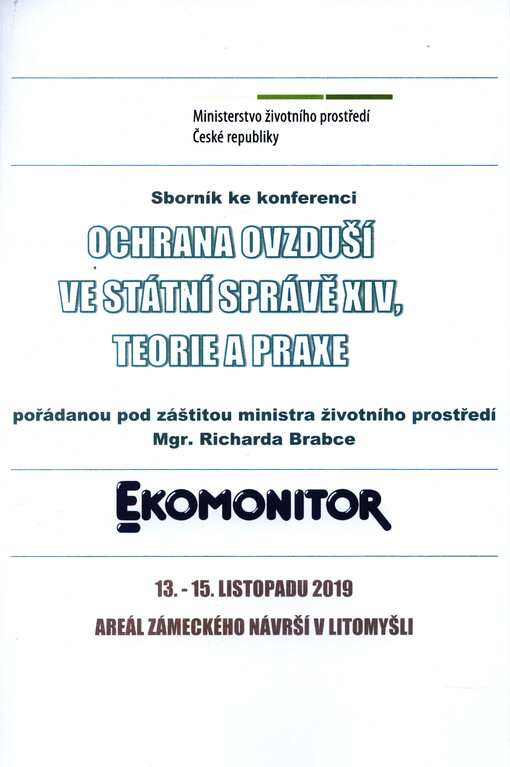 Ministerstvo životního prostředí
České republiky

Sborník ke konferenci

OCHRANA OVZDUŠÍ VE STÁTNÍ SPRÁVĚ XIV, TEORIE A PRAXE

pořádanou pod záštitou ministra životního prostředí
Mgr. Richarda Brabce

EKOMONITOR

13. - 15. LISTOPADU 2019

AREÁL ZÁMECKÉHO NÁVRŠÍ V LITOMYŠLI